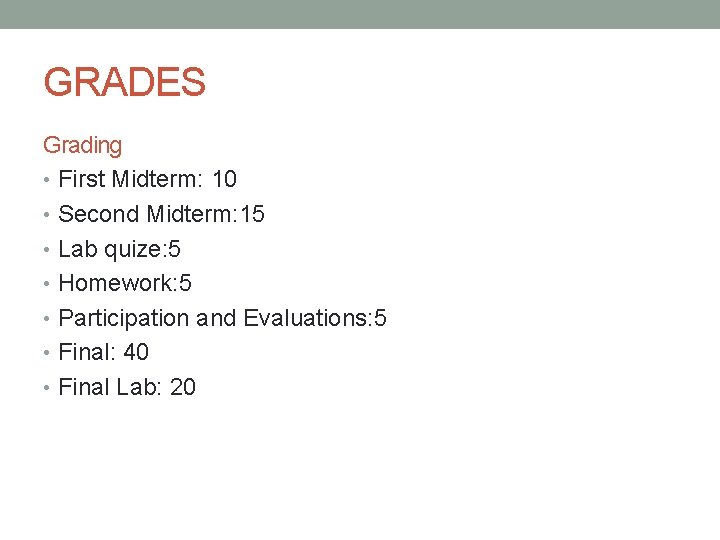 GRADES

Grading

• First Midterm: 10
• Second Midterm:15
• Lab quize:5
• Homework:5
• Participation and Evaluations:5
• Final: 40
• Final Lab: 20